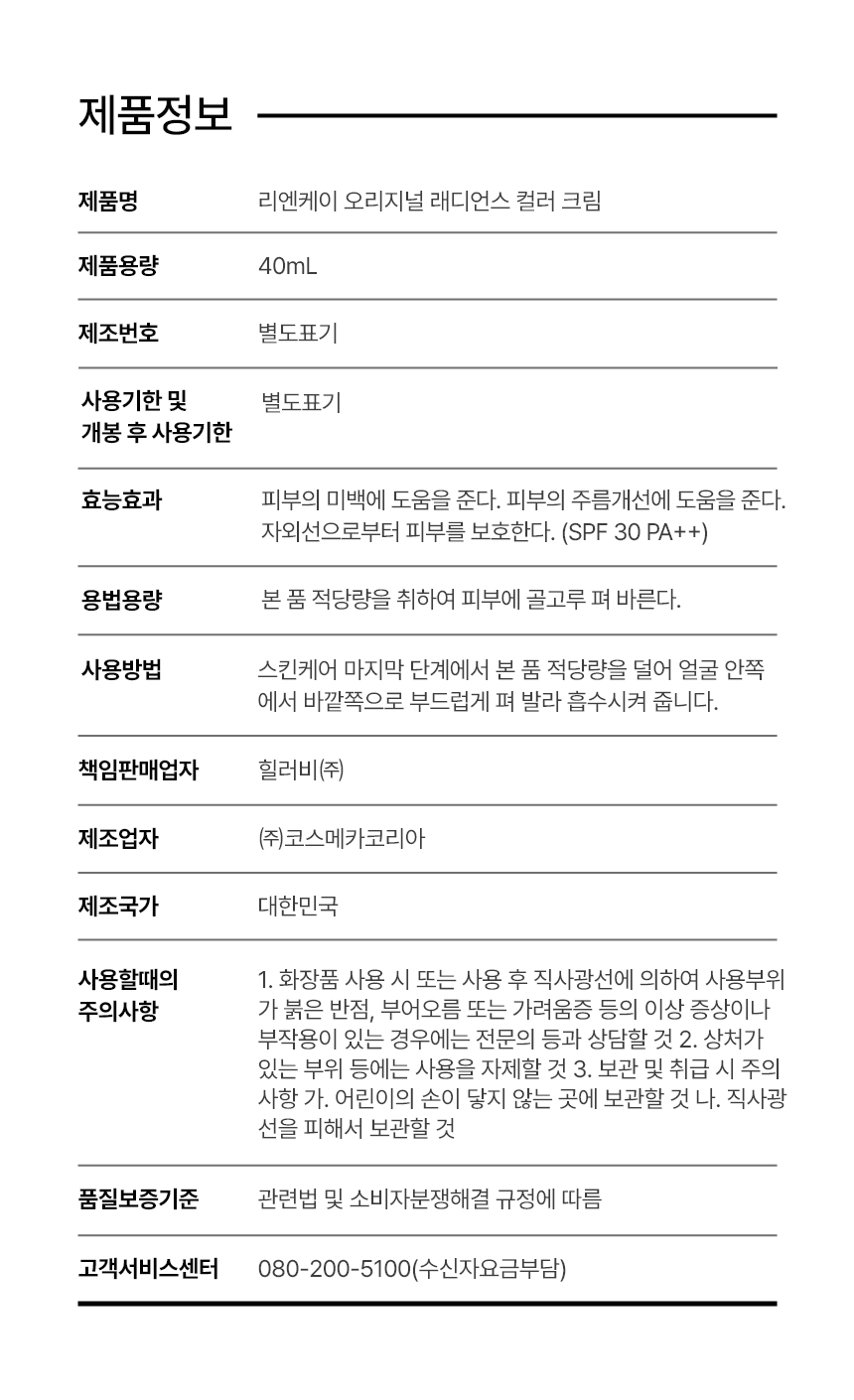 제품정보

| 제품명 | 리엔케이 오리지널 래디언스 컬러 크림 |
|---|---|
| 제품용량 | 40mL |
| 제조번호 | 별도표기 |
| 사용기한 및 개봉 후 사용기한 | 별도표기 |
| 효능효과 | 피부의 미백에 도움을 준다. 피부의 주름개선에 도움을 준다. 자외선으로부터 피부를 보호한다. (SPF 30 PA++) |
| 용법용량 | 본 품 적당량을 취하여 피부에 골고루 펴 바른다. |
| 사용방법 | 스킨케어 마지막 단계에서 본 품 적당량을 덜어 얼굴 안쪽에서 바깥쪽으로 부드럽게 펴 발라 흡수시켜 줍니다. |
| 책임판매업자 | 힐러비㈜ |
| 제조업자 | ㈜코스메카코리아 |
| 제조국가 | 대한민국 |
| 사용할때의 주의사항 | 1. 화장품 사용 시 또는 사용 후 직사광선에 의하여 사용부위가 붉은 반점, 부어오름 또는 가려움증 등의 이상 증상이나 부작용이 있는 경우에는 전문의 등과 상담할 것 2. 상처가 있는 부위 등에는 사용을 자제할 것 3. 보관 및 취급 시 주의사항 가. 어린이의 손이 닿지 않는 곳에 보관할 것 나. 직사광선을 피해서 보관할 것 |
| 품질보증기준 | 관련법 및 소비자분쟁해결 규정에 따름 |
| 고객서비스센터 | 080-200-5100(수신자요금부담) |